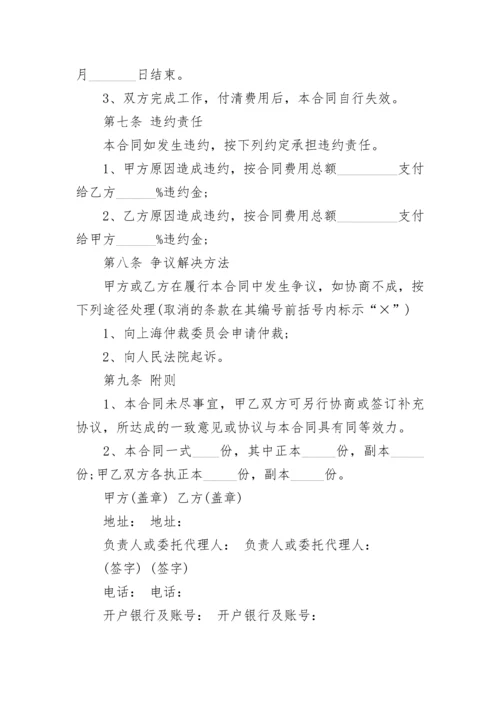 月________日结束。

3、双方完成工作，付清费用后，本合同自行失效。

第七条 违约责任

本合同如发生违约，按下列约定承担违约责任。

1、甲方原因造成违约，按合同费用总额__________支付给乙方______%违约金;

2、乙方原因造成违约，按合同费用总额__________支付给甲方______%违约金;

第八条 争议解决方法

甲方或乙方在履行本合同中发生争议，如协商不成，按下列途径处理(取消的条款在其编号前括号内标示“×”)

1、向上海仲裁委员会申请仲裁;

2、向人民法院起诉。

第九条 附则

1、本合同未尽事宜，甲乙双方可另行协商或签订补充协议，所达成的一致意见或协议与本合同具有同等效力。

2、本合同一式____份，其中正本_____份，副本_____份;甲乙双方各执正本_____份，副本_____份。

甲方(盖章) 乙方(盖章)

地址： 地址：

负责人或委托代理人： 负责人或委托代理人：

(签字) (签字)

电话： 电话：

开户银行及账号： 开户银行及账号：